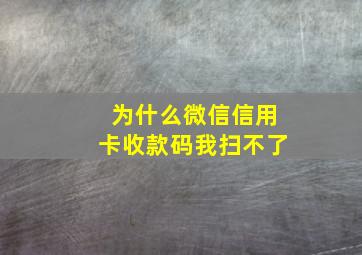 为什么微信信用卡收款码我扫不了